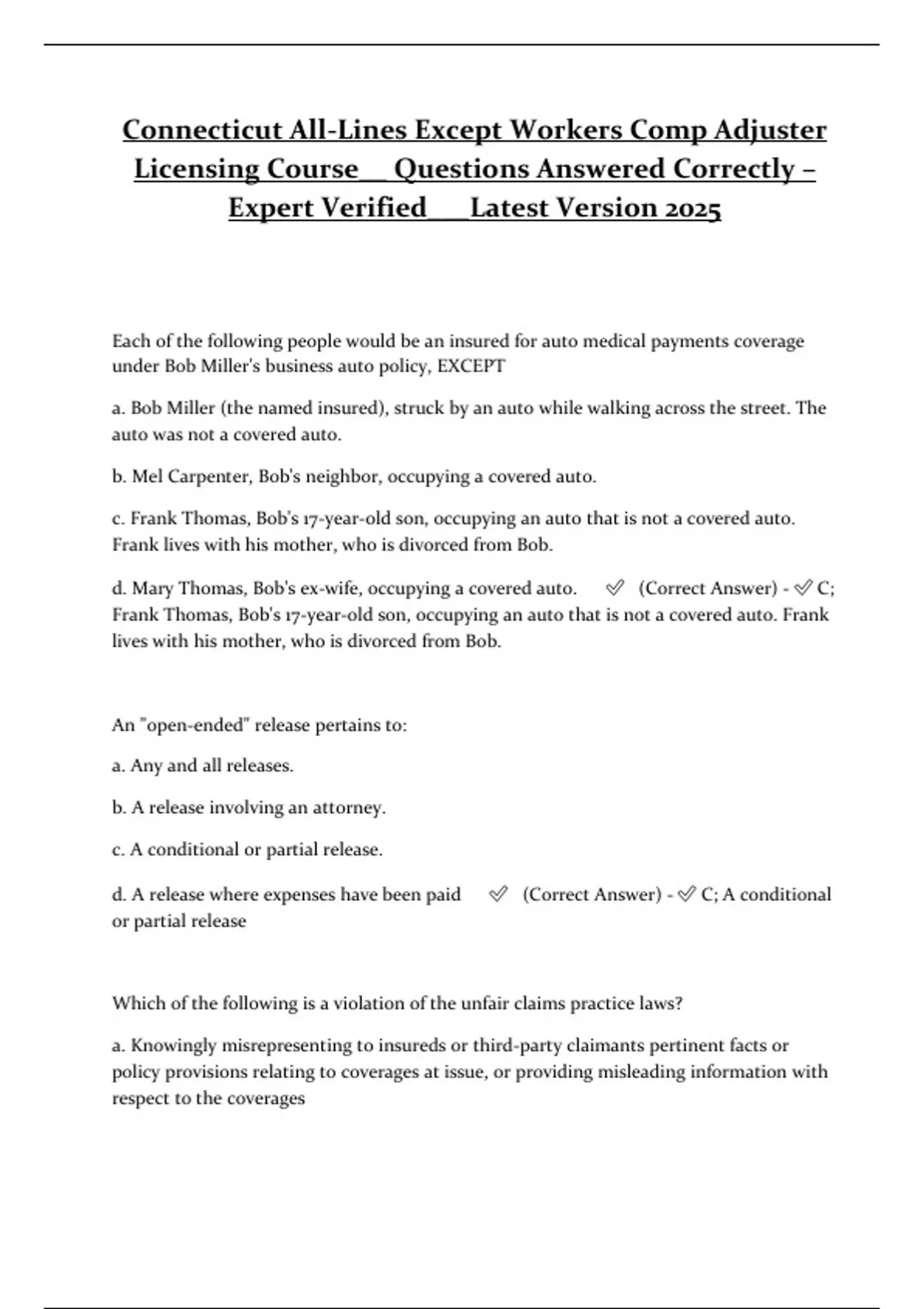 Connecticut All-Lines Except Workers Comp Adjuster Licensing Course__ Questions Answered Correctly – Expert Verified___Latest Version 2025

Each of the following people would be an insured for auto medical payments coverage under Bob Miller's business auto policy, EXCEPT

a. Bob Miller (the named insured), struck by an auto while walking across the street. The auto was not a covered auto.

b. Mel Carpenter, Bob's neighbor, occupying a covered auto.

c. Frank Thomas, Bob's 17-year-old son, occupying an auto that is not a covered auto. Frank lives with his mother, who is divorced from Bob.

d. Mary Thomas, Bob's ex-wife, occupying a covered auto. ✅ (Correct Answer) - ✅ C; Frank Thomas, Bob's 17-year-old son, occupying an auto that is not a covered auto. Frank lives with his mother, who is divorced from Bob.

An "open-ended" release pertains to:

a. Any and all releases.

b. A release involving an attorney.

c. A conditional or partial release.

d. A release where expenses have been paid ✅ (Correct Answer) - ✅ C; A conditional or partial release

Which of the following is a violation of the unfair claims practice laws?

a. Knowingly misrepresenting to insureds or third-party claimants pertinent facts or policy provisions relating to coverages at issue, or providing misleading information with respect to the coverages